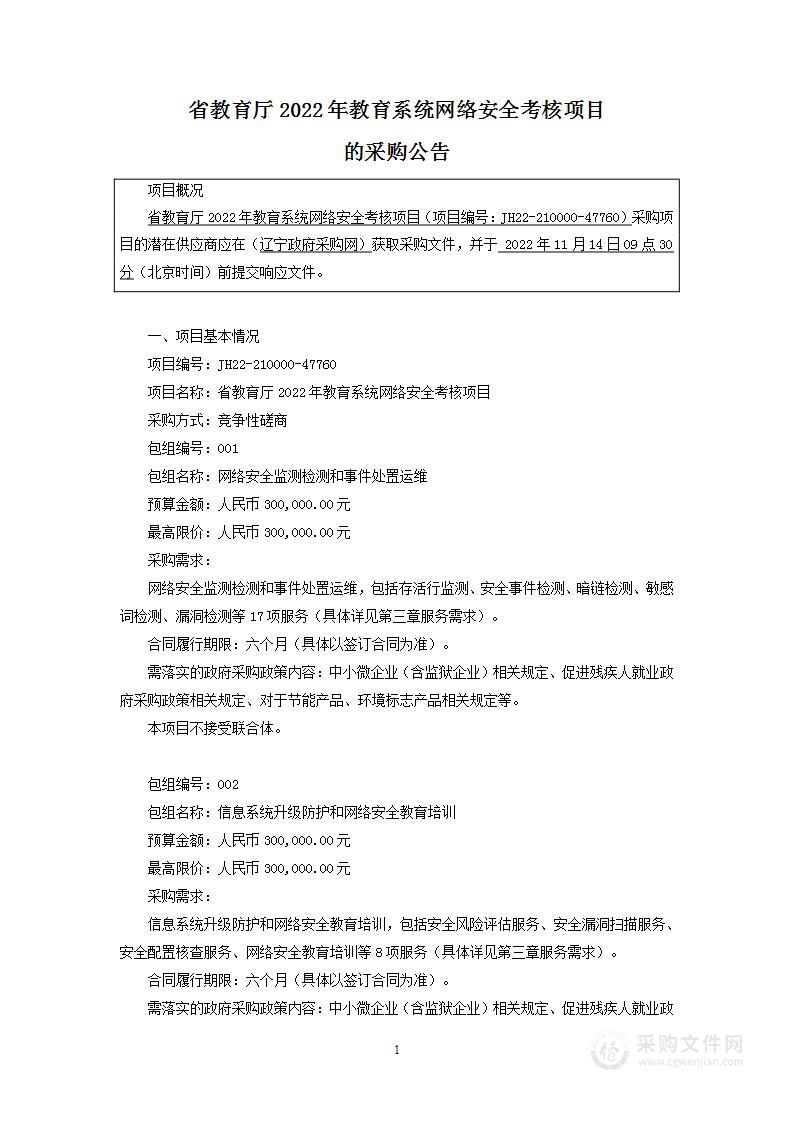 省教育厅 2022 年教育系统网络安全考核项目

的采购公告

项目概况

省教育厅 2022 年教育系统网络安全考核项目（项目编号：JH22-210000-47760）采购项目的潜在供应商应在（辽宁政府采购网）获取采购文件，并于 2022 年 11 月 14 日 09 点 30 分（北京时间）前提交响应文件。

一、项目基本情况

项目编号：JH22-210000-47760

项目名称：省教育厅 2022 年教育系统网络安全考核项目

采购方式：竞争性磋商

包组编号：001

包组名称：网络安全监测检测和事件处置运维

预算金额：人民币 300,000.00 元

最高限价：人民币 300,000.00 元

采购需求：

网络安全监测检测和事件处置运维，包括存活行监测、安全事件检测、暗链检测、敏感词检测、漏洞检测等 17 项服务（具体详见第三章服务需求）。

合同履行期限：六个月（具体以签订合同为准）。

需落实的政府采购政策内容：中小微企业（含监狱企业）相关规定、促进残疾人就业政府采购政策相关规定、对于节能产品、环境标志产品相关规定等。

本项目不接受联合体。

包组编号：002

包组名称：信息系统升级防护和网络安全教育培训

预算金额：人民币 300,000.00 元

最高限价：人民币 300,000.00 元

采购需求：

信息系统升级防护和网络安全教育培训，包括安全风险评估服务、安全漏洞扫描服务、安全配置核查服务、网络安全教育培训等 8 项服务（具体详见第三章服务需求）。

合同履行期限：六个月（具体以签订合同为准）。

需落实的政府采购政策内容：中小微企业（含监狱企业）相关规定、促进残疾人就业政

1

采购文件网
www.cgwenjian.com